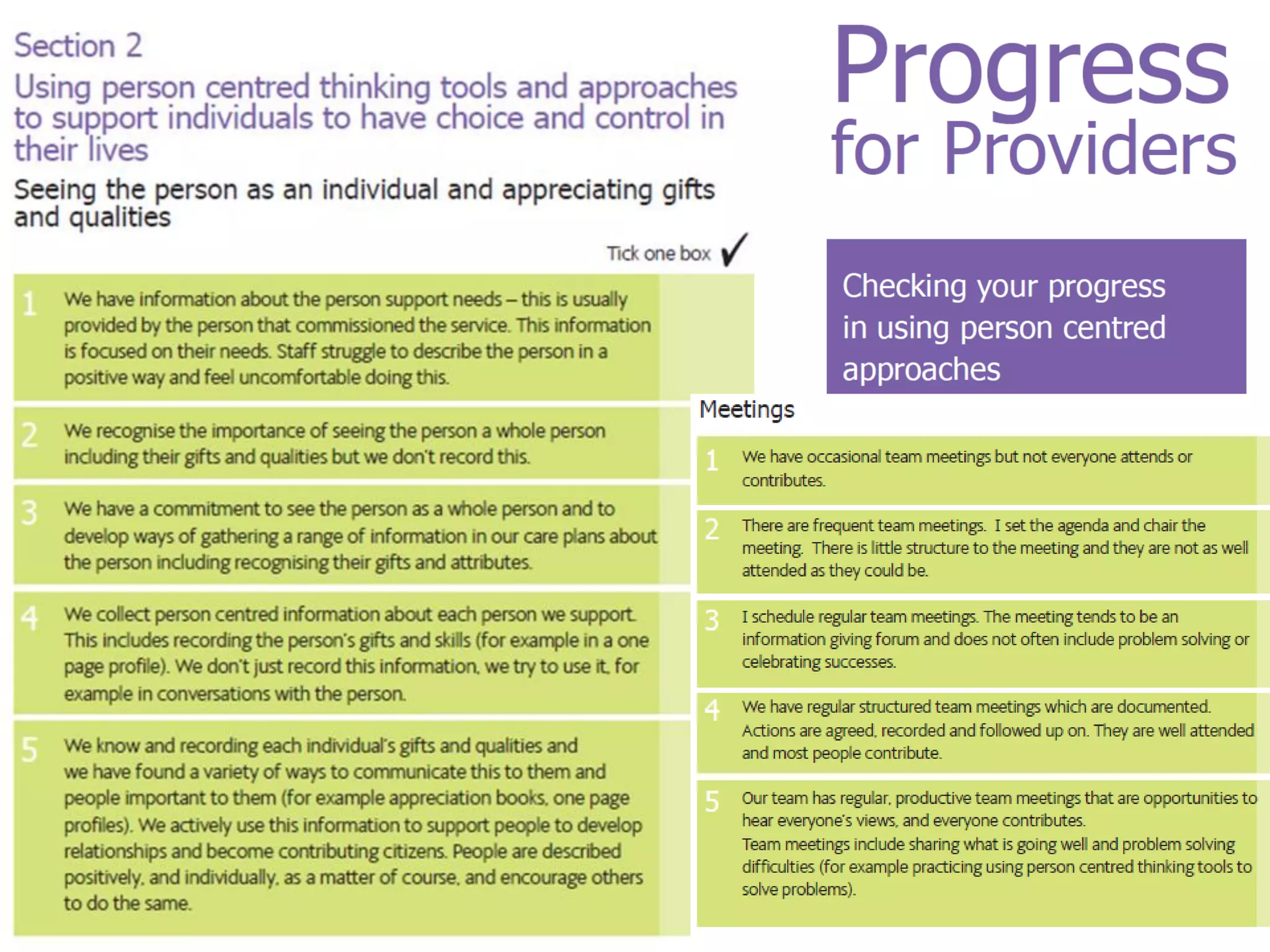 Section 2
Using person centred thinking tools and approaches to support individuals to have choice and control in their lives

Seeing the person as an individual and appreciating gifts and qualities

Tick one box ✓

1 We have information about the person support needs – this is usually provided by the person that commissioned the service. This information is focused on their needs. Staff struggle to describe the person in a positive way and feel uncomfortable doing this.

2 We recognise the importance of seeing the person a whole person including their gifts and qualities but we don't record this.

3 We have a commitment to see the person as a whole person and to develop ways of gathering a range of information in our care plans about the person including recognising their gifts and attributes.

4 We collect person centred information about each person we support. This includes recording the person's gifts and skills (for example in a one page profile). We don't just record this information, we try to use it, for example in conversations with the person.

5 We know and recording each individual's gifts and qualities and we have found a variety of ways to communicate this to them and people important to them (for example appreciation books, one page profiles). We actively use this information to support people to develop relationships and become contributing citizens. People are described positively, and individually, as a matter of course, and encourage others to do the same.

Progress for Providers

Checking your progress in using person centred approaches

Meetings

1 We have occasional team meetings but not everyone attends or contributes.

2 There are frequent team meetings. I set the agenda and chair the meeting. There is little structure to the meeting and they are not as well attended as they could be.

3 I schedule regular team meetings. The meeting tends to be an information giving forum and does not often include problem solving or celebrating successes.

4 We have regular structured team meetings which are documented. Actions are agreed, recorded and followed up on. They are well attended and most people contribute.

5 Our team has regular, productive team meetings that are opportunities to hear everyone's views, and everyone contributes.
Team meetings include sharing what is going well and problem solving difficulties (for example practicing using person centred thinking tools to solve problems).